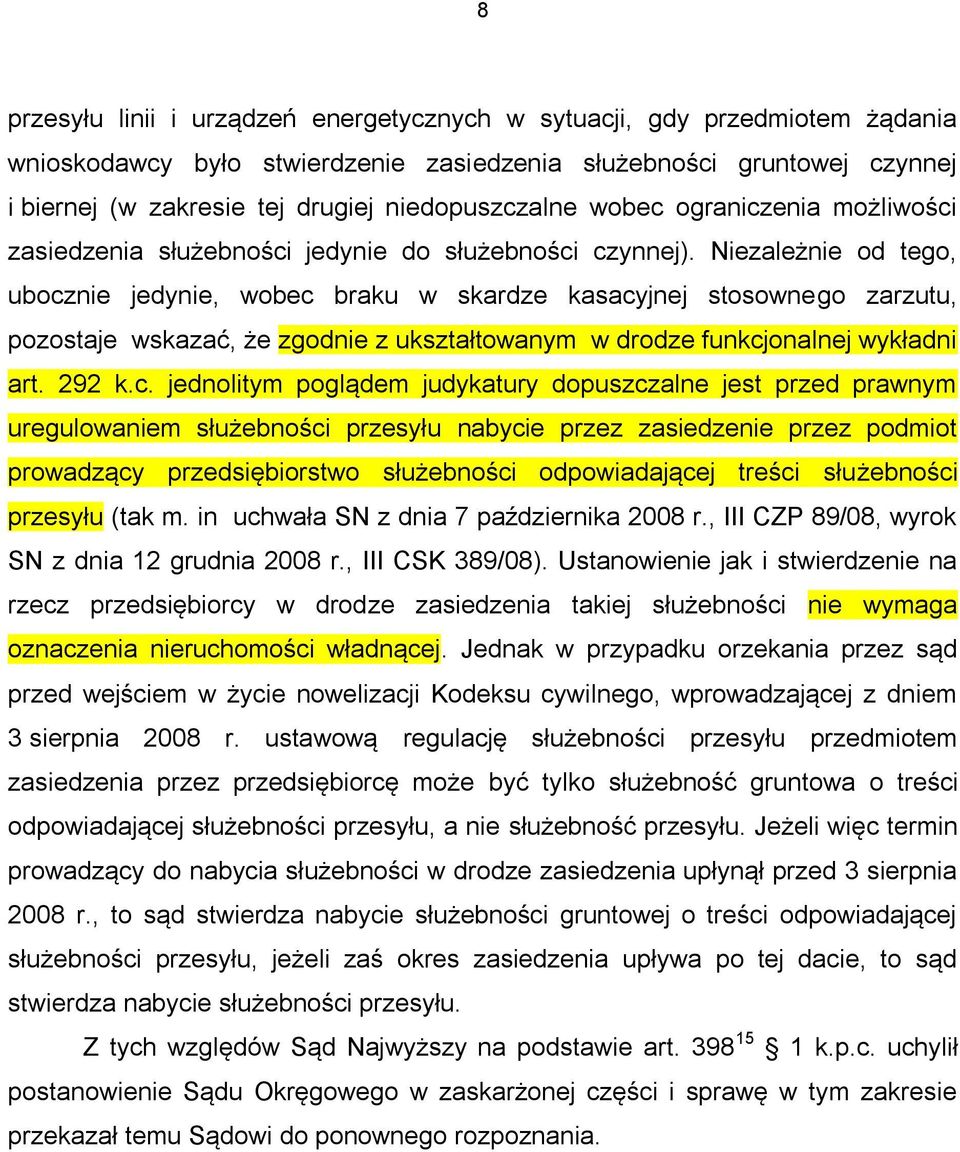 8

przesyłu linii i urządzeń energetycznych w sytuacji, gdy przedmiotem żądania wnioskodawcy było stwierdzenie zasiedzenia służebności gruntowej czynnej i biernej (w zakresie tej drugiej niedopuszczalne wobec ograniczenia możliwości zasiedzenia służebności jedynie do służebności czynnej). Niezależnie od tego, ubocznie jedynie, wobec braku w skardze kasacyjnej stosownego zarzutu, pozostaje wskazać, że zgodnie z ukształtowanym w drodze funkcjonalnej wykładni art. 292 k.c. jednolitym poglądem judykatury dopuszczalne jest przed prawnym uregulowaniem służebności przesyłu nabycie przez zasiedzenie przez podmiot prowadzący przedsiębiorstwo służebności odpowiadającej treści służebności przesyłu (tak m. in uchwała SN z dnia 7 października 2008 r., III CZP 89/08, wyrok SN z dnia 12 grudnia 2008 r., III CSK 389/08). Ustanowienie jak i stwierdzenie na rzecz przedsiębiorcy w drodze zasiedzenia takiej służebności nie wymaga oznaczenia nieruchomości władnącej. Jednak w przypadku orzekania przez sąd przed wejściem w życie nowelizacji Kodeksu cywilnego, wprowadzającej z dniem 3 sierpnia 2008 r. ustawową regulację służebności przesyłu przedmiotem zasiedzenia przez przedsiębiorcę może być tylko służebność gruntowa o treści odpowiadającej służebności przesyłu, a nie służebność przesyłu. Jeżeli więc termin prowadzący do nabycia służebności w drodze zasiedzenia upłynął przed 3 sierpnia 2008 r., to sąd stwierdza nabycie służebności gruntowej o treści odpowiadającej służebności przesyłu, jeżeli zaś okres zasiedzenia upływa po tej dacie, to sąd stwierdza nabycie służebności przesyłu.

Z tych względów Sąd Najwyższy na podstawie art. $398^{15}$ § 1 k.p.c. uchylił postanowienie Sądu Okręgowego w zaskarżonej części i sprawę w tym zakresie przekazał temu Sądowi do ponownego rozpoznania.